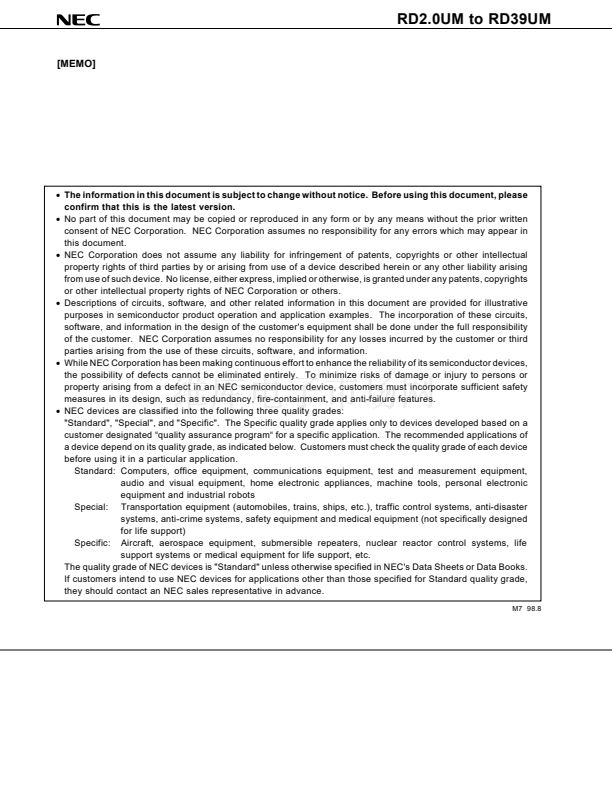 NEC

RD2.0UM to RD39UM

[MEMO]

• The information in this document is subject to change without notice. Before using this document, please confirm that this is the latest version.
• No part of this document may be copied or reproduced in any form or by any means without the prior written consent of NEC Corporation. NEC Corporation assumes no responsibility for any errors which may appear in this document.
• NEC Corporation does not assume any liability for infringement of patents, copyrights or other intellectual property rights of third parties by or arising from use of a device described herein or any other liability arising from use of such device. No license, either express, implied or otherwise, is granted under any patents, copyrights or other intellectual property rights of NEC Corporation or others.
• Descriptions of circuits, software, and other related information in this document are provided for illustrative purposes in semiconductor product operation and application examples. The incorporation of these circuits, software, and information in the design of the customer's equipment shall be done under the full responsibility of the customer. NEC Corporation assumes no responsibility for any losses incurred by the customer or third parties arising from the use of these circuits, software, and information.
• While NEC Corporation has been making continuous effort to enhance the reliability of its semiconductor devices, the possibility of defects cannot be eliminated entirely. To minimize risks of damage or injury to persons or property arising from a defect in an NEC semiconductor device, customers must incorporate sufficient safety measures in its design, such as redundancy, fire-containment, and anti-failure features.
• NEC devices are classified into the following three quality grades:
"Standard", "Special", and "Specific". The Specific quality grade applies only to devices developed based on a customer designated "quality assurance program" for a specific application. The recommended applications of a device depend on its quality grade, as indicated below. Customers must check the quality grade of each device before using it in a particular application.
Standard: Computers, office equipment, communications equipment, test and measurement equipment, audio and visual equipment, home electronic appliances, machine tools, personal electronic equipment and industrial robots
Special: Transportation equipment (automobiles, trains, ships, etc.), traffic control systems, anti-disaster systems, anti-crime systems, safety equipment and medical equipment (not specifically designed for life support)
Specific: Aircraft, aerospace equipment, submersible repeaters, nuclear reactor control systems, life support systems or medical equipment for life support, etc.
The quality grade of NEC devices is "Standard" unless otherwise specified in NEC's Data Sheets or Data Books. If customers intend to use NEC devices for applications other than those specified for Standard quality grade, they should contact an NEC sales representative in advance.

M7 98.8